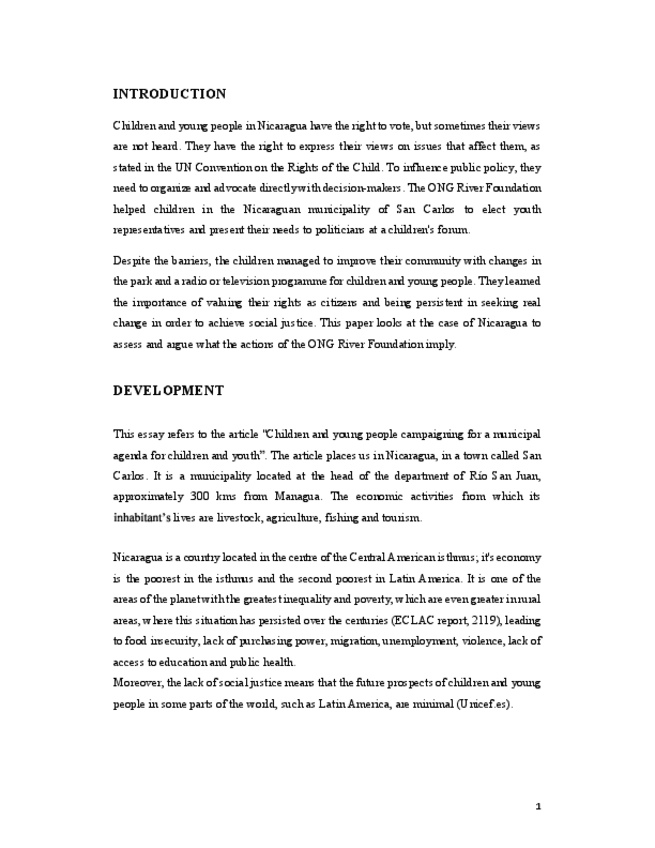 INTRODUCTION

Children and young people in Nicaragua have the right to vote, but sometimes their views are not heard. They have the right to express their views on issues that affect them, as stated in the UN Convention on the Rights of the Child. To influence public policy, they need to organize and advocate directly with decision-makers. The ONG River Foundation helped children in the Nicaraguan municipality of San Carlos to elect youth representatives and present their needs to politicians at a children's forum.

Despite the barriers, the children managed to improve their community with changes in the park and a radio or television programme for children and young people. They learned the importance of valuing their rights as citizens and being persistent in seeking real change in order to achieve social justice. This paper looks at the case of Nicaragua to assess and argue what the actions of the ONG River Foundation imply.

DEVELOPMENT

This essay refers to the article "Children and young people campaigning for a municipal agenda for children and youth". The article places us in Nicaragua, in a town called San Carlos. It is a municipality located at the head of the department of Río San Juan, approximately 300 kms from Managua. The economic activities from which its inhabitant's lives are livestock, agriculture, fishing and tourism.

Nicaragua is a country located in the centre of the Central American isthmus; it's economy is the poorest in the isthmus and the second poorest in Latin America. It is one of the areas of the planet with the greatest inequality and poverty, which are even greater in rural areas, where this situation has persisted over the centuries (ECLAC report, 2119), leading to food insecurity, lack of purchasing power, migration, unemployment, violence, lack of access to education and public health.
Moreover, the lack of social justice means that the future prospects of children and young people in some parts of the world, such as Latin America, are minimal (Unicef.es).

1